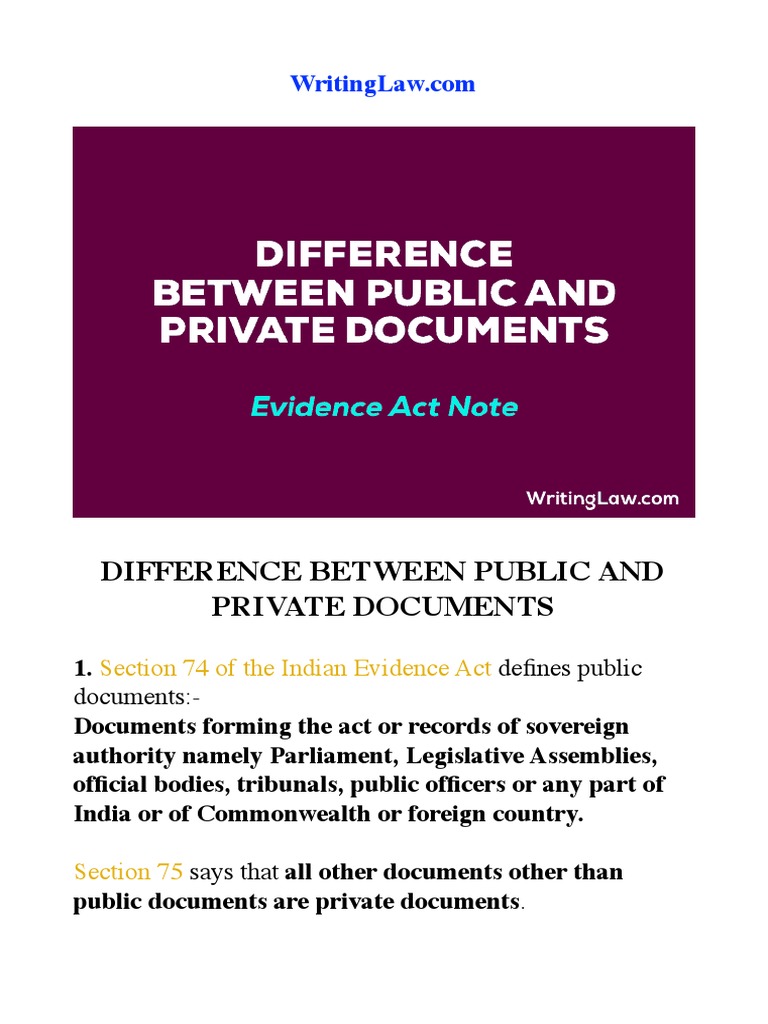 WritingLaw.com

DIFFERENCE BETWEEN PUBLIC AND PRIVATE DOCUMENTS

Evidence Act Note

WritingLaw.com

DIFFERENCE BETWEEN PUBLIC AND PRIVATE DOCUMENTS

1. Section 74 of the Indian Evidence Act defines public documents:-
Documents forming the act or records of sovereign authority namely Parliament, Legislative Assemblies, official bodies, tribunals, public officers or any part of India or of Commonwealth or foreign country.

Section 75 says that all other documents other than public documents are private documents.